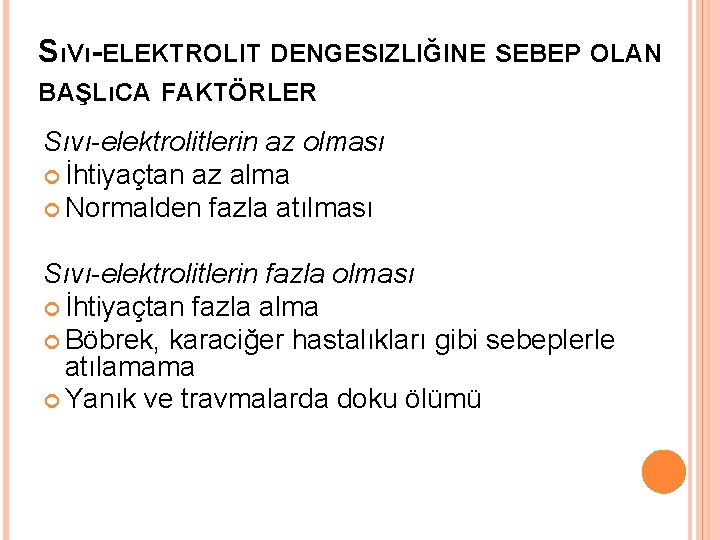 SıVı-ELEKTROLIT DENGESIZLIĞINE SEBEP OLAN BAŞLıCA FAKTÖRLER

Sıvı-elektrolitlerin az olması
• İhtiyaçtan az alma
• Normalden fazla atılması

Sıvı-elektrolitlerin fazla olması
• İhtiyaçtan fazla alma
• Böbrek, karaciğer hastalıkları gibi sebeplerle atılamama
• Yanık ve travmalarda doku ölümü